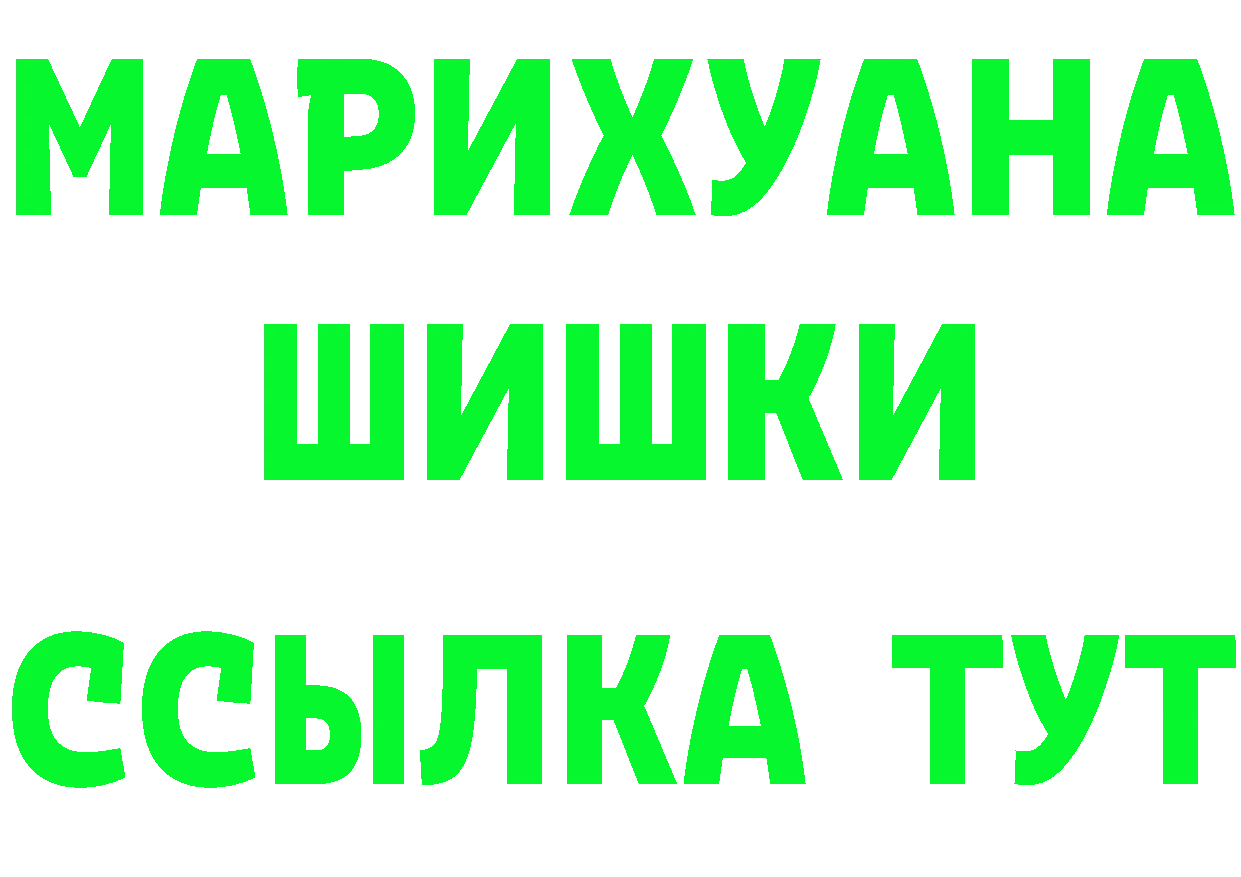 МАРИХУАНА
ШИШКИ
ССЫЛКА ТУТ